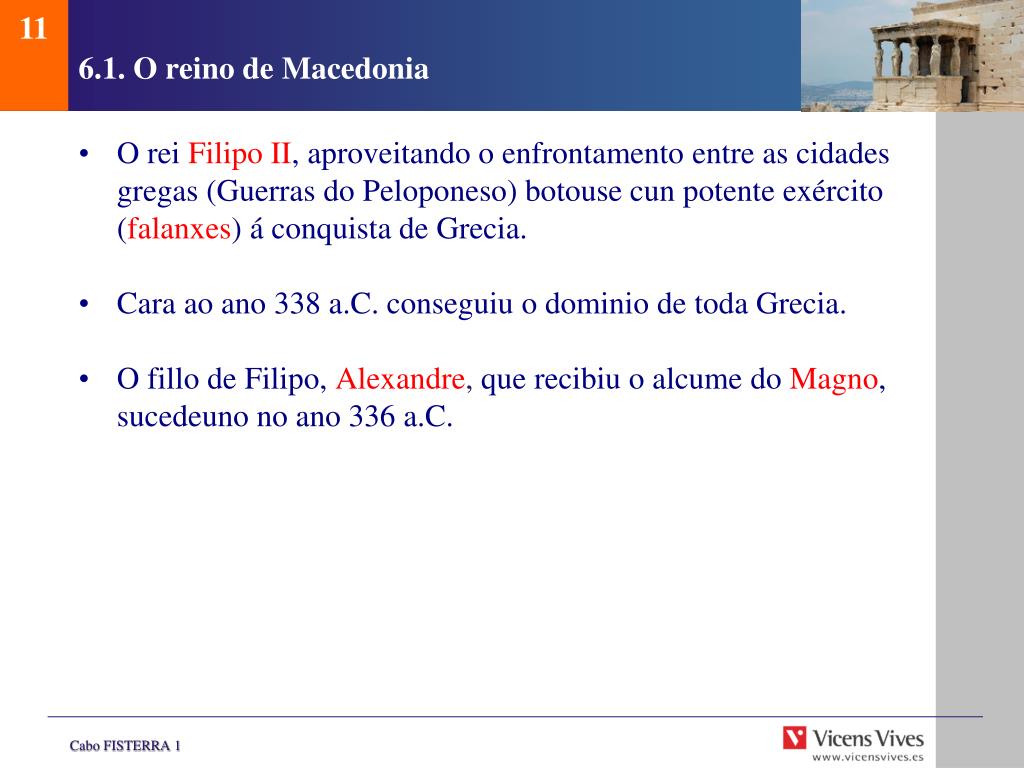 11

6.1. O reino de Macedonia

• O rei Filipo II, aproveitando o enfrontamento entre as cidades gregas (Guerras do Peloponeso) botouse cun potente exército (falanxes) á conquista de Grecia.

• Cara ao ano 338 a.C. conseguiu o dominio de toda Grecia.

• O fillo de Filipo, Alexandre, que recibiu o alcume do Magno, sucedeuno no ano 336 a.C.

Cabo FISTERRA 1

Vicens Vives
www.vicensvives.es